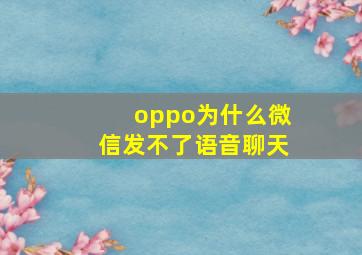 oppo为什么微信发不了语音聊天